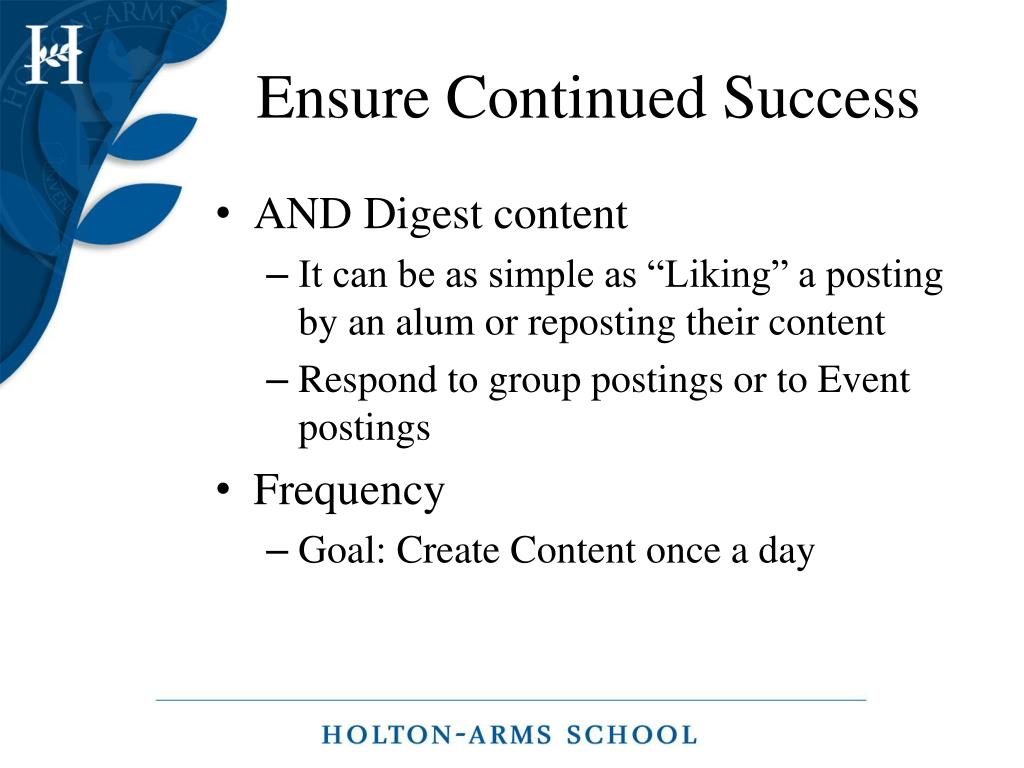 H

Ensure Continued Success

• AND Digest content
– It can be as simple as “Liking” a posting by an alum or reposting their content
– Respond to group postings or to Event postings
• Frequency
– Goal: Create Content once a day

HOLTON-ARMS SCHOOL